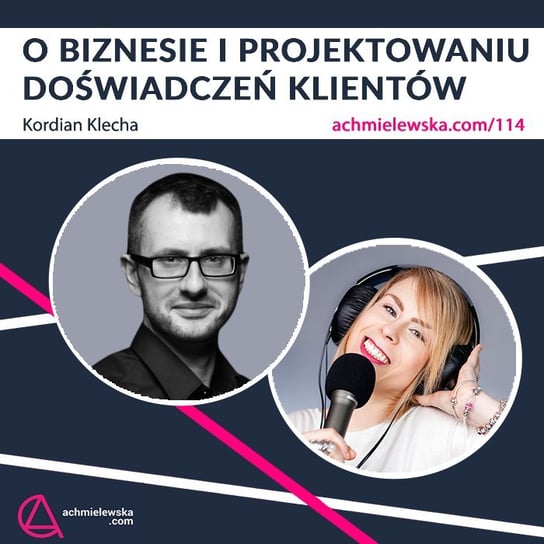 O BIZNESIE I PROJEKTOWANIU DOŚWIADCZEŃ KLIENTÓW

Kordian Klecha

achmielewska.com/114

achmielewska .com